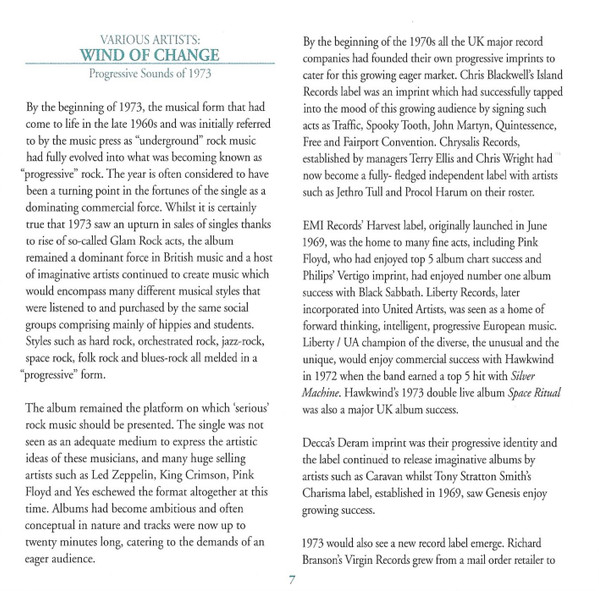 VARIOUS ARTISTS:
WIND OF CHANGE
Progressive Sounds of 1973

By the beginning of 1973, the musical form that had come to life in the late 1960s and was initially referred to by the music press as "underground" rock music had fully evolved into what was becoming known as "progressive" rock. The year is often considered to have been a turning point in the fortunes of the single as a dominating commercial force. Whilst it is certainly true that 1973 saw an upturn in sales of singles thanks to rise of so-called Glam Rock acts, the album remained a dominant force in British music and a host of imaginative artists continued to create music which would encompass many different musical styles that were listened to and purchased by the same social groups comprising mainly of hippies and students. Styles such as hard rock, orchestrated rock, jazz-rock, space rock, folk rock and blues-rock all melded in a "progressive" form.

The album remained the platform on which 'serious' rock music should be presented. The single was not seen as an adequate medium to express the artistic ideas of these musicians, and many huge selling artists such as Led Zeppelin, King Crimson, Pink Floyd and Yes eschewed the format altogether at this time. Albums had become ambitious and often conceptual in nature and tracks were now up to twenty minutes long, catering to the demands of an eager audience.

By the beginning of the 1970s all the UK major record companies had founded their own progressive imprints to cater for this growing eager market. Chris Blackwell's Island Records label was an imprint which had successfully tapped into the mood of this growing audience by signing such acts as Traffic, Spooky Tooth, John Martyn, Quintessence, Free and Fairport Convention. Chrysalis Records, established by managers Terry Ellis and Chris Wright had now become a fully- fledged independent label with artists such as Jethro Tull and Procol Harum on their roster.

EMI Records' Harvest label, originally launched in June 1969, was the home to many fine acts, including Pink Floyd, who had enjoyed top 5 album chart success and Philips' Vertigo imprint, had enjoyed number one album success with Black Sabbath. Liberty Records, later incorporated into United Artists, was seen as a home of forward thinking, intelligent, progressive European music. Liberty / UA champion of the diverse, the unusual and the unique, would enjoy commercial success with Hawkwind in 1972 when the band earned a top 5 hit with Silver Machine. Hawkwind's 1973 double live album Space Ritual was also a major UK album success.

Decca's Deram imprint was their progressive identity and the label continued to release imaginative albums by artists such as Caravan whilst Tony Stratton Smith's Charisma label, established in 1969, saw Genesis enjoy growing success.

1973 would also see a new record label emerge. Richard Branson's Virgin Records grew from a mail order retailer to

7